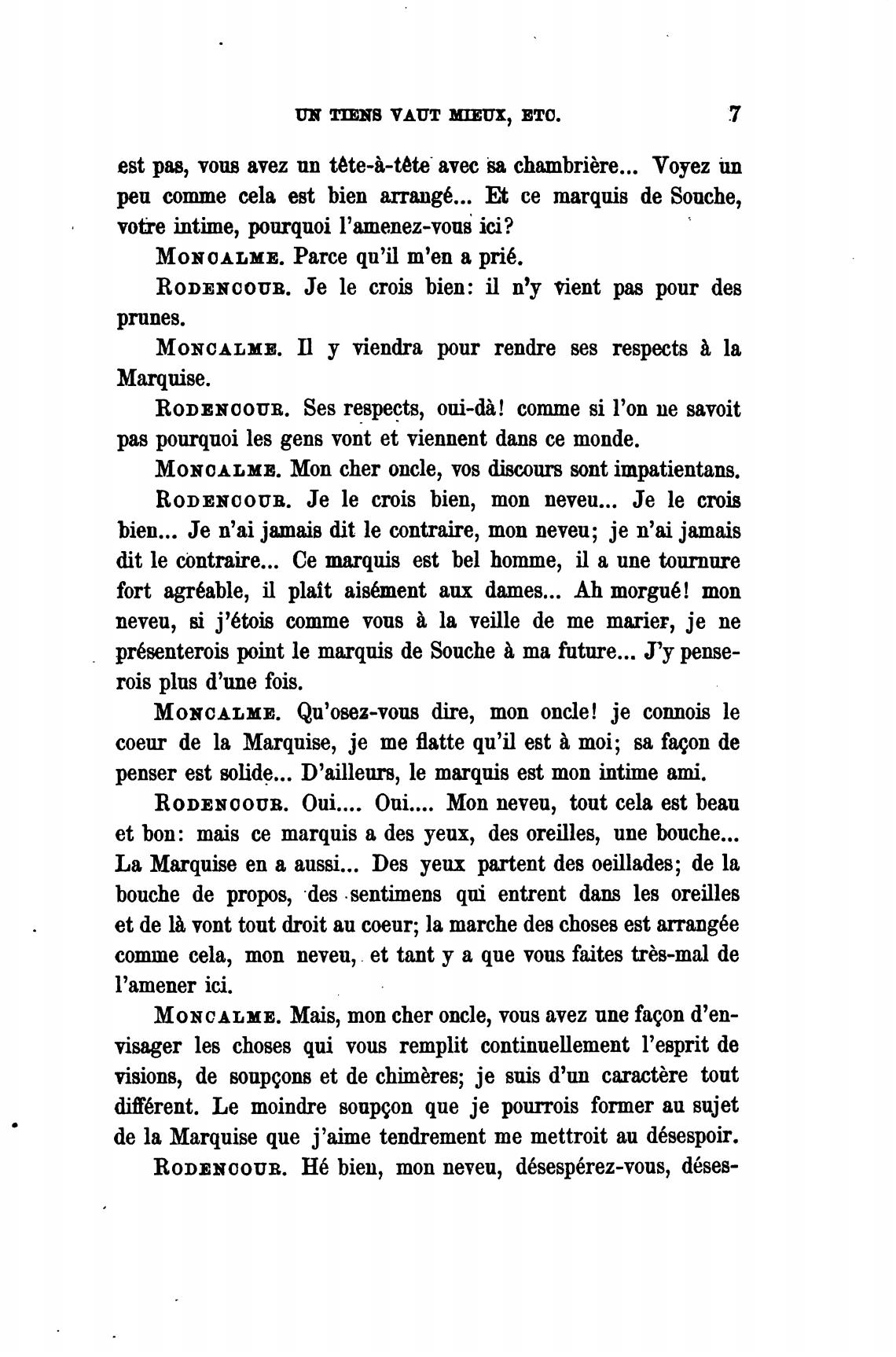 UN TIENS VAUT MIEUX, ETC. 7

est pas, vous avez un tête-à-tête avec sa chambrière... Voyez un peu comme cela est bien arrangé... Et ce marquis de Souche, votre intime, pourquoi l'amenez-vous ici?

MONCALME. Parce qu'il m'en a prié.

RODENCOUR. Je le crois bien: il n'y vient pas pour des prunes.

MONCALME. Il y viendra pour rendre ses respects à la Marquise.

RODENCOUR. Ses respects, oui-dà! comme si l'on ne savoit pas pourquoi les gens vont et viennent dans ce monde.

MONCALME. Mon cher oncle, vos discours sont impatientans.

RODENCOUR. Je le crois bien, mon neveu... Je le crois bien... Je n'ai jamais dit le contraire, mon neveu; je n'ai jamais dit le contraire... Ce marquis est bel homme, il a une tournure fort agréable, il plaît aisément aux dames... Ah morgué! mon neveu, si j'étois comme vous à la veille de me marier, je ne présenterois point le marquis de Souche à ma future... J'y penserois plus d'une fois.

MONCALME. Qu'osez-vous dire, mon oncle! je connois le coeur de la Marquise, je me flatte qu'il est à moi; sa façon de penser est solide... D'ailleurs, le marquis est mon intime ami.

RODENCOUR. Oui.... Oui.... Mon neveu, tout cela est beau et bon: mais ce marquis a des yeux, des oreilles, une bouche... La Marquise en a aussi... Des yeux partent des oeillades; de la bouche de propos, des sentimens qui entrent dans les oreilles et de là vont tout droit au coeur; la marche des choses est arrangée comme cela, mon neveu, et tant y a que vous faites très-mal de l'amener ici.

MONCALME. Mais, mon cher oncle, vous avez une façon d'envisager les choses qui vous remplit continuellement l'esprit de visions, de soupçons et de chimères; je suis d'un caractère tout différent. Le moindre soupçon que je pourrois former au sujet de la Marquise que j'aime tendrement me mettroit au désespoir.

RODENCOUR. Hé bien, mon neveu, désespérez-vous, déses-